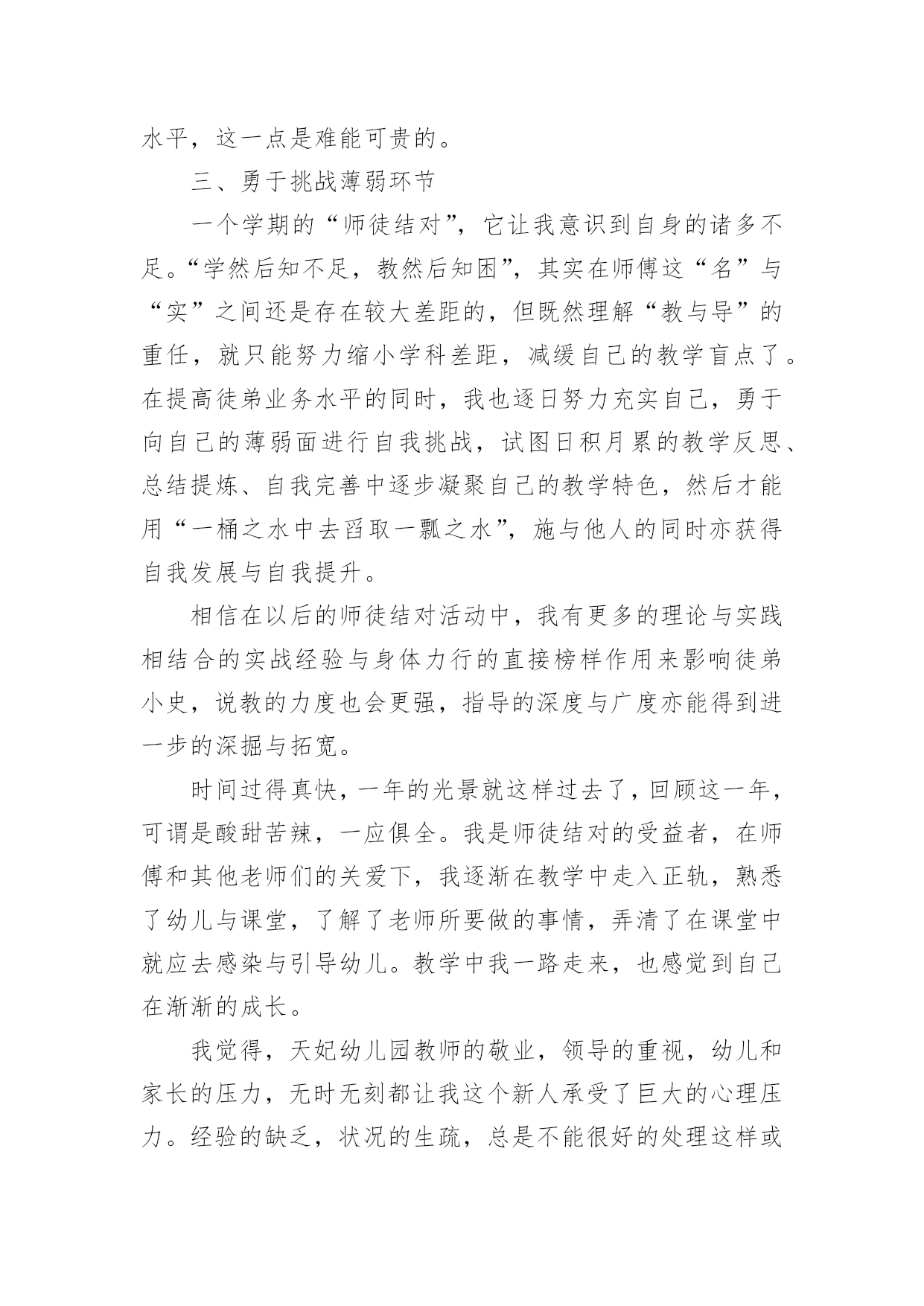 水平，这一点是难能可贵的。

三、勇于挑战薄弱环节

一个学期的“师徒结对”，它让我意识到自身的诸多不足。“学然后知不足，教然后知困”，其实在师傅这“名”与“实”之间还是存在较大差距的，但既然理解“教与导”的重任，就只能努力缩小学科差距，减缓自己的教学盲点了。在提高徒弟业务水平的同时，我也逐日努力充实自己，勇于向自己的薄弱面进行自我挑战，试图日积月累的教学反思、总结提炼、自我完善中逐步凝聚自己的教学特色，然后才能用“一桶之水中去舀取一瓢之水”，施与他人的同时亦获得自我发展与自我提升。

相信在以后的师徒结对活动中，我有更多的理论与实践相结合的实战经验与身体力行的直接榜样作用来影响徒弟小史，说教的力度也会更强，指导的深度与广度亦能得到进一步的深掘与拓宽。

时间过得真快，一年的光景就这样过去了，回顾这一年，可谓是酸甜苦辣，一应俱全。我是师徒结对的受益者，在师傅和其他老师们的关爱下，我逐渐在教学中走入正轨，熟悉了幼儿与课堂，了解了老师所要做的事情，弄清了在课堂中就应去感染与引导幼儿。教学中我一路走来，也感觉到自己在渐渐的成长。

我觉得，天妃幼儿园教师的敬业，领导的重视，幼儿和家长的压力，无时无刻都让我这个新人承受了巨大的心理压力。经验的缺乏，状况的生疏，总是不能很好的处理这样或